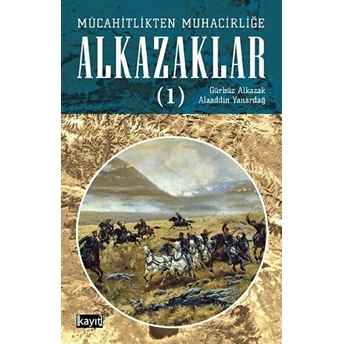 MÜCAHİTLİKTEN MUHACİRLİĞE
ALKAZAKLAR
(1)
Gürbüz Alkazak
Alaaddin Yanardağ
kayıt